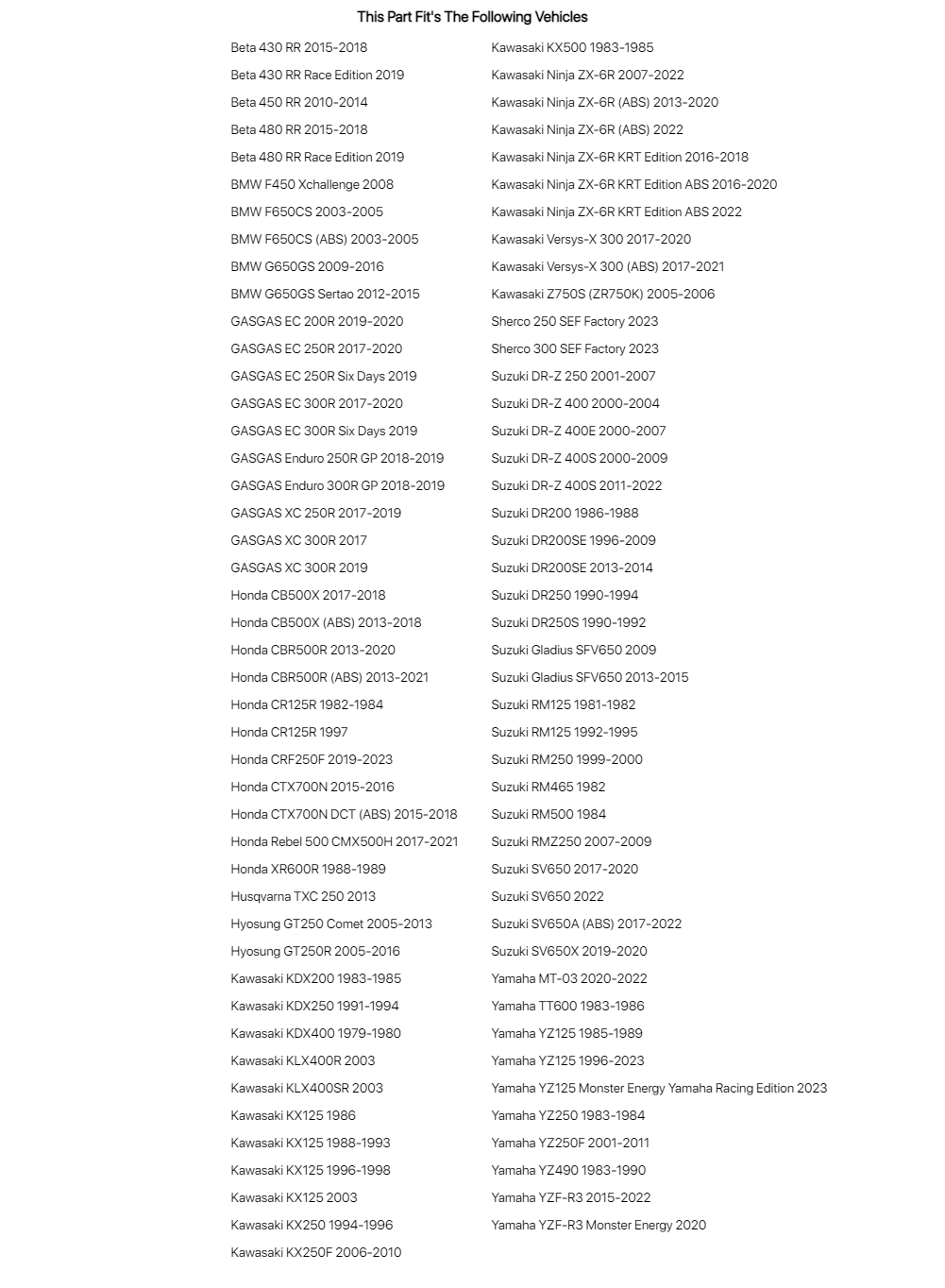 This Part Fit's The Following Vehicles

Beta 430 RR 2015-2018
Beta 430 RR Race Edition 2019
Beta 450 RR 2010-2014
Beta 480 RR 2015-2018
Beta 480 RR Race Edition 2019
BMW F450 Xchallenge 2008
BMW F650CS 2003-2005
BMW F650CS (ABS) 2003-2005
BMW G650GS 2009-2016
BMW G650GS Sertao 2012-2015
GASGAS EC 200R 2019-2020
GASGAS EC 250R 2017-2020
GASGAS EC 250R Six Days 2019
GASGAS EC 300R 2017-2020
GASGAS EC 300R Six Days 2019
GASGAS Enduro 250R GP 2018-2019
GASGAS Enduro 300R GP 2018-2019
GASGAS XC 250R 2017-2019
GASGAS XC 300R 2017
GASGAS XC 300R 2019
Honda CB500X 2017-2018
Honda CB500X (ABS) 2013-2018
Honda CBR500R 2013-2020
Honda CBR500R (ABS) 2013-2021
Honda CR125R 1982-1984
Honda CR125R 1997
Honda CRF250F 2019-2023
Honda CTX700N 2015-2016
Honda CTX700N DCT (ABS) 2015-2018
Honda Rebel 500 CMX500H 2017-2021
Honda XR600R 1988-1989
Husqvarna TXC 250 2013
Hyosung GT250 Comet 2005-2013
Hyosung GT250R 2005-2016
Kawasaki KDX200 1983-1985
Kawasaki KDX250 1991-1994
Kawasaki KDX400 1979-1980
Kawasaki KLX400R 2003
Kawasaki KLX400SR 2003
Kawasaki KX125 1986
Kawasaki KX125 1988-1993
Kawasaki KX125 1996-1998
Kawasaki KX125 2003
Kawasaki KX250 1994-1996
Kawasaki KX250F 2006-2010

Kawasaki KX500 1983-1985
Kawasaki Ninja ZX-6R 2007-2022
Kawasaki Ninja ZX-6R (ABS) 2013-2020
Kawasaki Ninja ZX-6R (ABS) 2022
Kawasaki Ninja ZX-6R KRT Edition 2016-2018
Kawasaki Ninja ZX-6R KRT Edition ABS 2016-2020
Kawasaki Ninja ZX-6R KRT Edition ABS 2022
Kawasaki Versys-X 300 2017-2020
Kawasaki Versys-X 300 (ABS) 2017-2021
Kawasaki Z750S (ZR750K) 2005-2006
Sherco 250 SEF Factory 2023
Sherco 300 SEF Factory 2023
Suzuki DR-Z 250 2001-2007
Suzuki DR-Z 400 2000-2004
Suzuki DR-Z 400E 2000-2007
Suzuki DR-Z 400S 2000-2009
Suzuki DR-Z 400S 2011-2022
Suzuki DR200 1986-1988
Suzuki DR200SE 1996-2009
Suzuki DR200SE 2013-2014
Suzuki DR250 1990-1994
Suzuki DR250S 1990-1992
Suzuki Gladius SFV650 2009
Suzuki Gladius SFV650 2013-2015
Suzuki RM125 1981-1982
Suzuki RM125 1992-1995
Suzuki RM250 1999-2000
Suzuki RM465 1982
Suzuki RM500 1984
Suzuki RMZ250 2007-2009
Suzuki SV650 2017-2020
Suzuki SV650 2022
Suzuki SV650A (ABS) 2017-2022
Suzuki SV650X 2019-2020
Yamaha MT-03 2020-2022
Yamaha TT600 1983-1986
Yamaha YZ125 1985-1989
Yamaha YZ125 1996-2023
Yamaha YZ125 Monster Energy Yamaha Racing Edition 2023
Yamaha YZ250 1983-1984
Yamaha YZ250F 2001-2011
Yamaha YZ490 1983-1990
Yamaha YZF-R3 2015-2022
Yamaha YZF-R3 Monster Energy 2020